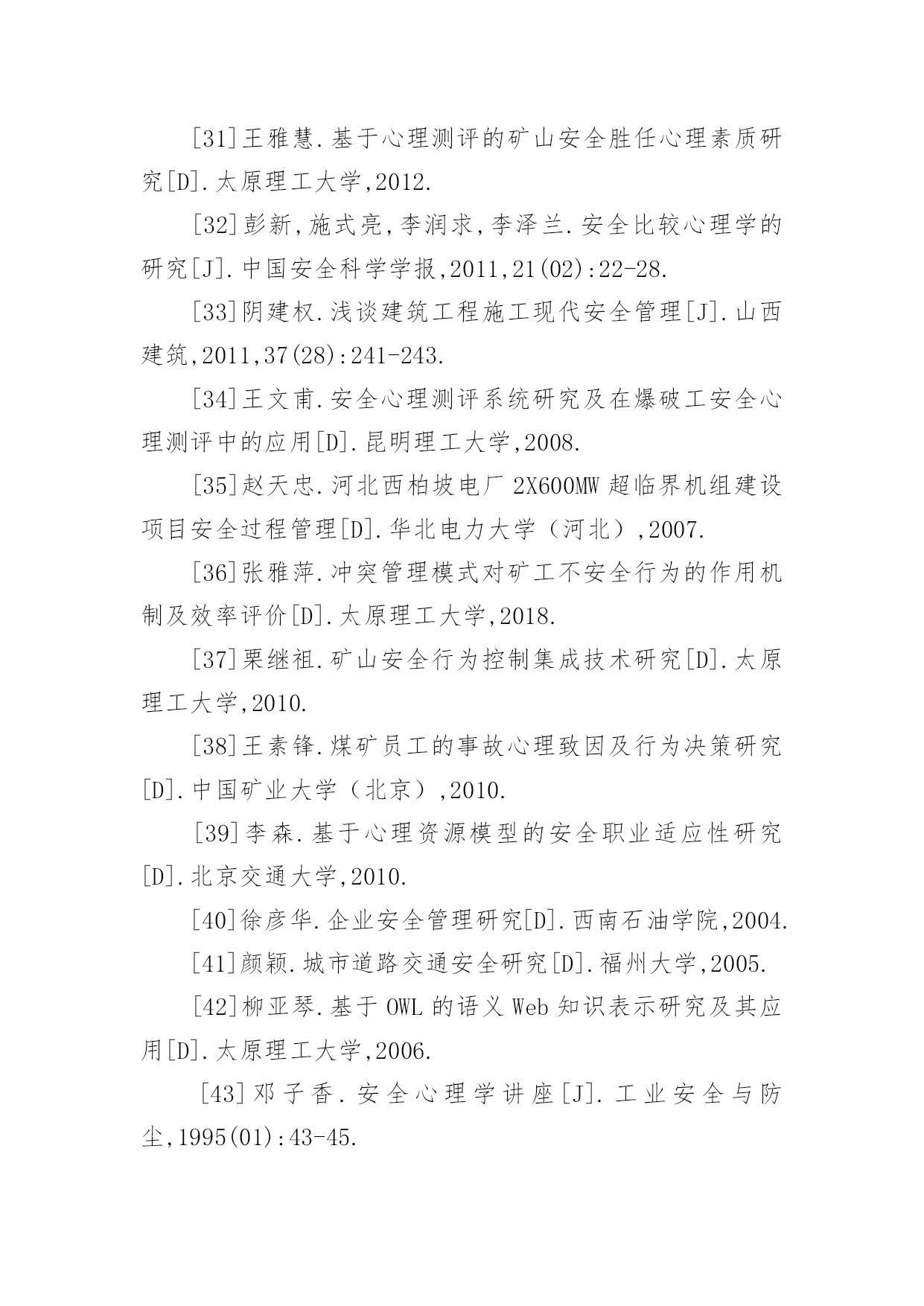 [31]王雅慧.基于心理测评的矿山安全胜任心理素质研究[D].太原理工大学,2012.

[32]彭新,施式亮,李润求,李泽兰.安全比较心理学的研究[J].中国安全科学学报,2011,21(02):22-28.

[33]阴建权.浅谈建筑工程施工现代安全管理[J].山西建筑,2011,37(28):241-243.

[34]王文甫.安全心理测评系统研究及在爆破工安全心理测评中的应用[D].昆明理工大学,2008.

[35]赵天忠.河北西柏坡电厂 2X600MW 超临界机组建设项目安全过程管理[D].华北电力大学（河北）,2007.

[36]张雅萍.冲突管理模式对矿工不安全行为的作用机制及效率评价[D].太原理工大学,2018.

[37]栗继祖.矿山安全行为控制集成技术研究[D].太原理工大学,2010.

[38]王素锋.煤矿员工的事故心理致因及行为决策研究[D].中国矿业大学（北京）,2010.

[39]李森.基于心理资源模型的安全职业适应性研究[D].北京交通大学,2010.

[40]徐彦华.企业安全管理研究[D].西南石油学院,2004.

[41]颜颖.城市道路交通安全研究[D].福州大学,2005.

[42]柳亚琴.基于 OWL 的语义 Web 知识表示研究及其应用[D].太原理工大学,2006.

[43]邓子香.安全心理学讲座[J].工业安全与防尘,1995(01):43-45.